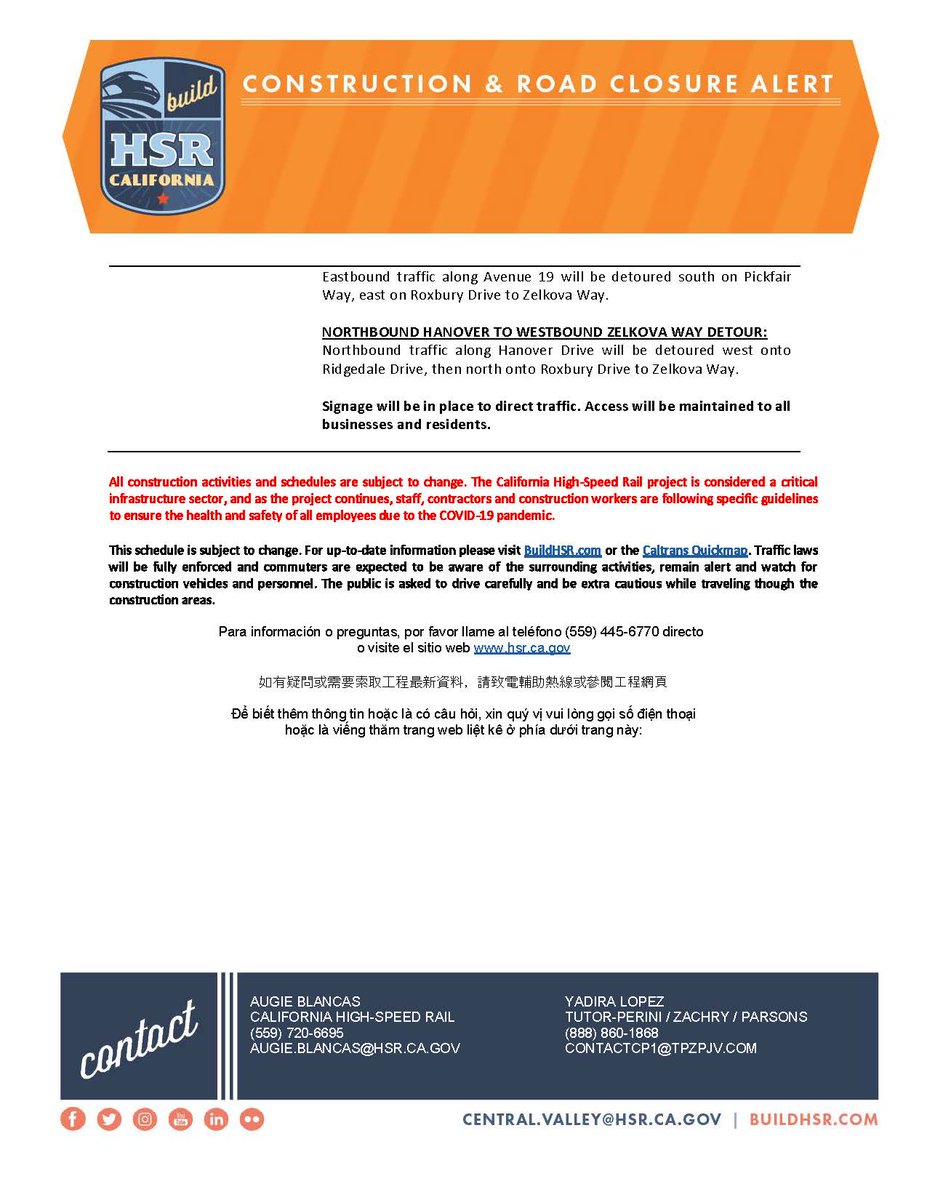 build
HSR
CALIFORNIA

CONSTRUCTION & ROAD CLOSURE ALERT

Eastbound traffic along Avenue 19 will be detoured south on Pickfair Way, east on Roxbury Drive to Zelkova Way.

NORTHBOUND HANOVER TO WESTBOUND ZELKOVA WAY DETOUR:
Northbound traffic along Hanover Drive will be detoured west onto Ridgedale Drive, then north onto Roxbury Drive to Zelkova Way.

Signage will be in place to direct traffic. Access will be maintained to all businesses and residents.

All construction activities and schedules are subject to change. The California High-Speed Rail project is considered a critical infrastructure sector, and as the project continues, staff, contractors and construction workers are following specific guidelines to ensure the health and safety of all employees due to the COVID-19 pandemic.

This schedule is subject to change. For up-to-date information please visit BuildHSR.com or the Caltrans Quickmap. Traffic laws will be fully enforced and commuters are expected to be aware of the surrounding activities, remain alert and watch for construction vehicles and personnel. The public is asked to drive carefully and be extra cautious while traveling though the construction areas.

Para información o preguntas, por favor llame al teléfono (559) 445-6770 directo o visite el sitio web www.hsr.ca.gov

如有疑問或需要索取工程最新資料，請致電輔助熱線或參閱工程網頁

Để biết thêm thông tin hoặc là có câu hỏi, xin quý vị vui lòng gọi số điện thoại hoặc là viếng thăm trang web liệt kê ở phía dưới trang này:

contact

AUGIE BLANCAS
CALIFORNIA HIGH-SPEED RAIL
(559) 720-6695
AUGIE.BLANCAS@HSR.CA.GOV

YADIRA LOPEZ
TUTOR-PERINI / ZACHRY / PARSONS
(888) 860-1868
CONTACTCP1@TPZPJV.COM

CENTRAL.VALLEY@HSR.CA.GOV | BUILDHSR.COM